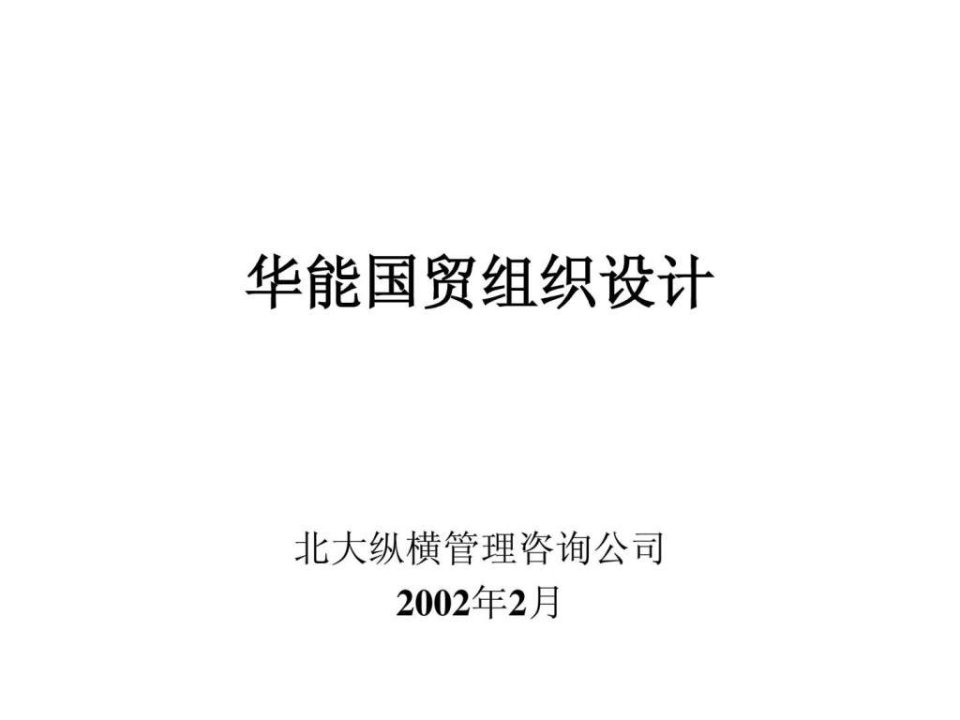 华能国贸组织设计

北大纵横管理咨询公司
2002年2月